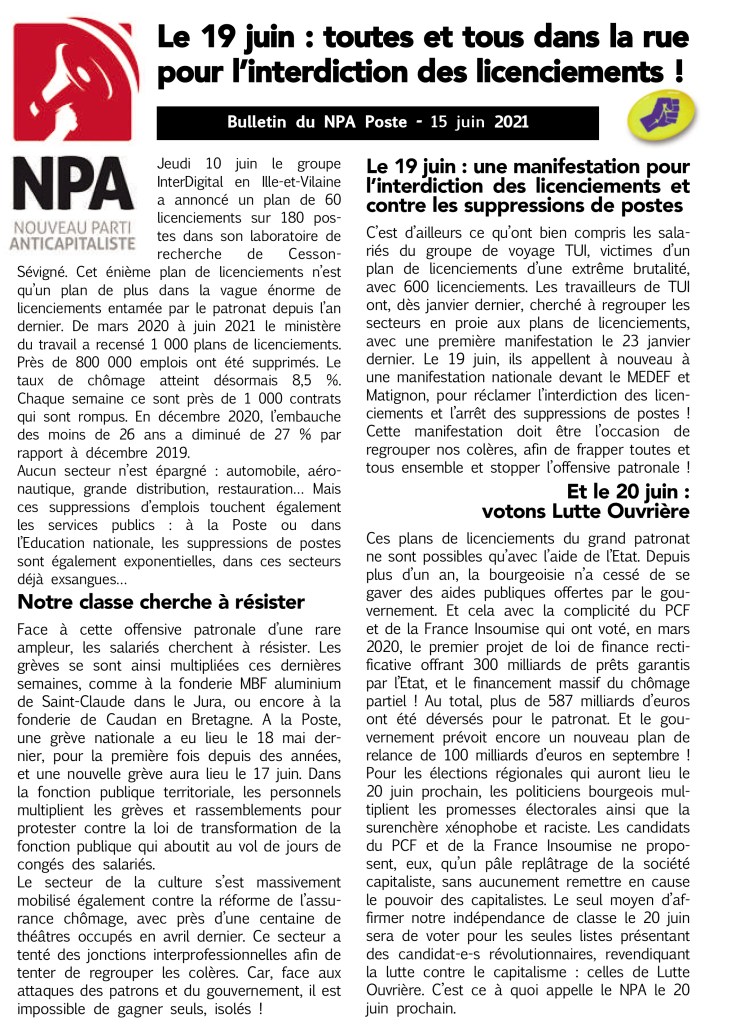 Le 19 juin : toutes et tous dans la rue pour l'interdiction des licenciements !

Bulletin du NPA Poste - 15 juin 2021

NPA
NOUVEAU PARTI ANTICAPITALISTE

Jeudi 10 juin le groupe InterDigital en Ille-et-Vilaine a annoncé un plan de 60 licenciements sur 180 postes dans son laboratoire de recherche de Cesson-Sévigné. Cet énième plan de licenciements n'est qu'un plan de plus dans la vague énorme de licenciements entamée par le patronat depuis l'an dernier. De mars 2020 à juin 2021 le ministère du travail a recensé 1 000 plans de licenciements. Près de 800 000 emplois ont été supprimés. Le taux de chômage atteint désormais 8,5 %. Chaque semaine ce sont près de 1 000 contrats qui sont rompus. En décembre 2020, l'embauche des moins de 26 ans a diminué de 27 % par rapport à décembre 2019.
Aucun secteur n'est épargné : automobile, aéronautique, grande distribution, restauration… Mais ces suppressions d'emplois touchent également les services publics : à la Poste ou dans l'Education nationale, les suppressions de postes sont également exponentielles, dans ces secteurs déjà exsangues…

Notre classe cherche à résister

Face à cette offensive patronale d'une rare ampleur, les salariés cherchent à résister. Les grèves se sont ainsi multipliées ces dernières semaines, comme à la fonderie MBF aluminium de Saint-Claude dans le Jura, ou encore à la fonderie de Caudan en Bretagne. A la Poste, une grève nationale a eu lieu le 18 mai dernier, pour la première fois depuis des années, et une nouvelle grève aura lieu le 17 juin. Dans la fonction publique territoriale, les personnels multiplient les grèves et rassemblements pour protester contre la loi de transformation de la fonction publique qui aboutit au vol de jours de congés des salariés.
Le secteur de la culture s'est massivement mobilisé également contre la réforme de l'assurance chômage, avec près d'une centaine de théâtres occupés en avril dernier. Ce secteur a tenté des jonctions interprofessionnelles afin de tenter de regrouper les colères. Car, face aux attaques des patrons et du gouvernement, il est impossible de gagner seuls, isolés !

Le 19 juin : une manifestation pour l'interdiction des licenciements et contre les suppressions de postes

C'est d'ailleurs ce qu'ont bien compris les salariés du groupe de voyage TUI, victimes d'un plan de licenciements d'une extrême brutalité, avec 600 licenciements. Les travailleurs de TUI ont, dès janvier dernier, cherché à regrouper les secteurs en proie aux plans de licenciements, avec une première manifestation le 23 janvier dernier. Le 19 juin, ils appellent à nouveau à une manifestation nationale devant le MEDEF et Matignon, pour réclamer l'interdiction des licenciements et l'arrêt des suppressions de postes ! Cette manifestation doit être l'occasion de regrouper nos colères, afin de frapper toutes et tous ensemble et stopper l'offensive patronale !

Et le 20 juin : votons Lutte Ouvrière

Ces plans de licenciements du grand patronat ne sont possibles qu'avec l'aide de l'Etat. Depuis plus d'un an, la bourgeoisie n'a cessé de se gaver des aides publiques offertes par le gouvernement. Et cela avec la complicité du PCF et de la France Insoumise qui ont voté, en mars 2020, le premier projet de loi de finance rectificative offrant 300 milliards de prêts garantis par l'Etat, et le financement massif du chômage partiel ! Au total, plus de 587 milliards d'euros ont été déversés pour le patronat. Et le gouvernement prévoit encore un nouveau plan de relance de 100 milliards d'euros en septembre ! Pour les élections régionales qui auront lieu le 20 juin prochain, les politiciens bourgeois multiplient les promesses électorales ainsi que la surenchère xénophobe et raciste. Les candidats du PCF et de la France Insoumise ne proposent, eux, qu'un pâle replâtrage de la société capitaliste, sans aucunement remettre en cause le pouvoir des capitalistes. Le seul moyen d'affirmer notre indépendance de classe le 20 juin sera de voter pour les seules listes présentant des candidat-e-s révolutionnaires, revendiquant la lutte contre le capitalisme : celles de Lutte Ouvrière. C'est ce à quoi appelle le NPA le 20 juin prochain.